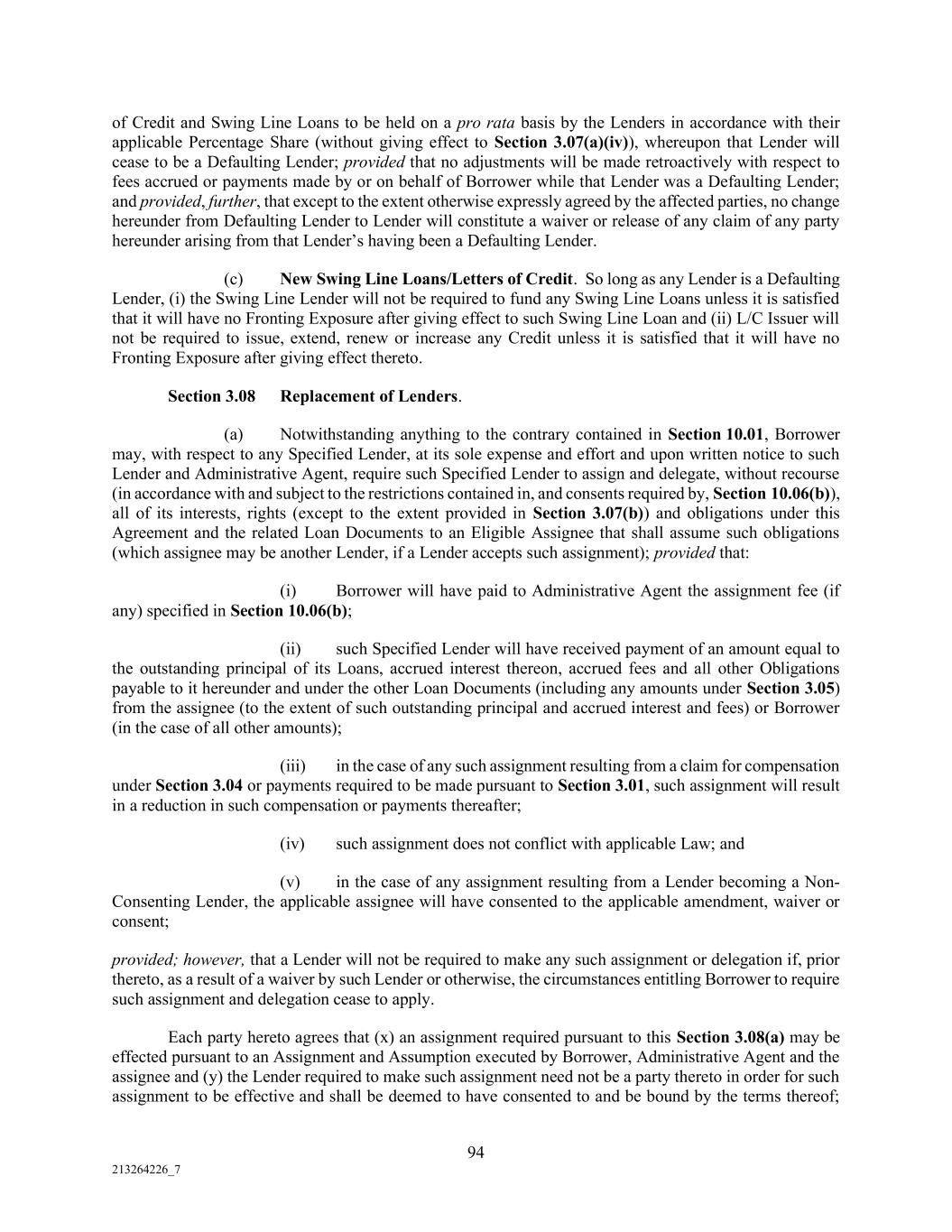 of Credit and Swing Line Loans to be held on a pro rata basis by the Lenders in accordance with their applicable Percentage Share (without giving effect to Section 3.07(a)(iv)), whereupon that Lender will cease to be a Defaulting Lender; provided that no adjustments will be made retroactively with respect to fees accrued or payments made by or on behalf of Borrower while that Lender was a Defaulting Lender; and provided, further, that except to the extent otherwise expressly agreed by the affected parties, no change hereunder from Defaulting Lender to Lender will constitute a waiver or release of any claim of any party hereunder arising from that Lender's having been a Defaulting Lender.

(c) New Swing Line Loans/Letters of Credit. So long as any Lender is a Defaulting Lender, (i) the Swing Line Lender will not be required to fund any Swing Line Loans unless it is satisfied that it will have no Fronting Exposure after giving effect to such Swing Line Loan and (ii) L/C Issuer will not be required to issue, extend, renew or increase any Credit unless it is satisfied that it will have no Fronting Exposure after giving effect thereto.

Section 3.08 Replacement of Lenders.

(a) Notwithstanding anything to the contrary contained in Section 10.01, Borrower may, with respect to any Specified Lender, at its sole expense and effort and upon written notice to such Lender and Administrative Agent, require such Specified Lender to assign and delegate, without recourse (in accordance with and subject to the restrictions contained in, and consents required by, Section 10.06(b)), all of its interests, rights (except to the extent provided in Section 3.07(b)) and obligations under this Agreement and the related Loan Documents to an Eligible Assignee that shall assume such obligations (which assignee may be another Lender, if a Lender accepts such assignment); provided that:

(i) Borrower will have paid to Administrative Agent the assignment fee (if any) specified in Section 10.06(b);

(ii) such Specified Lender will have received payment of an amount equal to the outstanding principal of its Loans, accrued interest thereon, accrued fees and all other Obligations payable to it hereunder and under the other Loan Documents (including any amounts under Section 3.05) from the assignee (to the extent of such outstanding principal and accrued interest and fees) or Borrower (in the case of all other amounts);

(iii) in the case of any such assignment resulting from a claim for compensation under Section 3.04 or payments required to be made pursuant to Section 3.01, such assignment will result in a reduction in such compensation or payments thereafter;

(iv) such assignment does not conflict with applicable Law; and

(v) in the case of any assignment resulting from a Lender becoming a Non-Consenting Lender, the applicable assignee will have consented to the applicable amendment, waiver or consent;

provided; however, that a Lender will not be required to make any such assignment or delegation if, prior thereto, as a result of a waiver by such Lender or otherwise, the circumstances entitling Borrower to require such assignment and delegation cease to apply.

Each party hereto agrees that (x) an assignment required pursuant to this Section 3.08(a) may be effected pursuant to an Assignment and Assumption executed by Borrower, Administrative Agent and the assignee and (y) the Lender required to make such assignment need not be a party thereto in order for such assignment to be effective and shall be deemed to have consented to and be bound by the terms thereof;

94

213264226_7